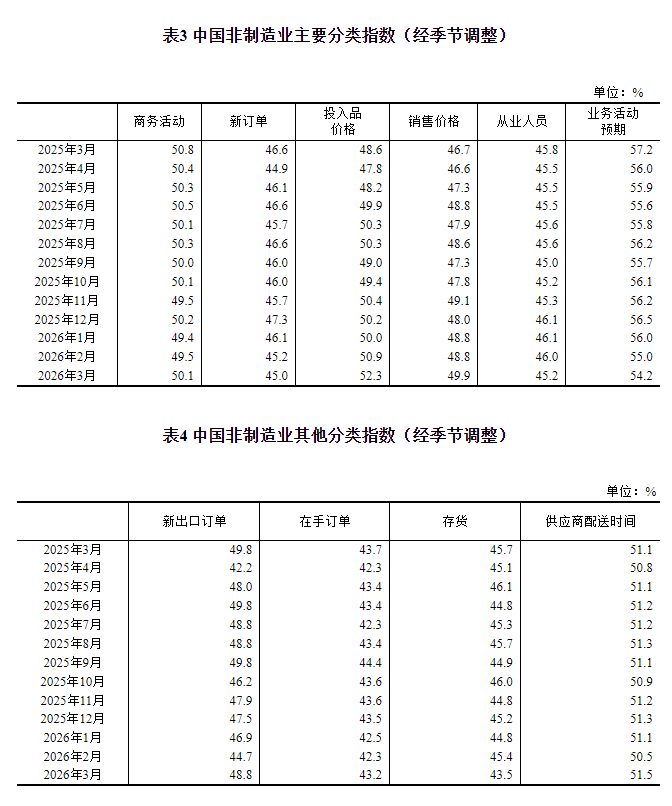 表3 中国非制造业主要分类指数（经季节调整）

单位：%

| | 商务活动 | 新订单 | 投入品价格 | 销售价格 | 从业人员 | 业务活动预期 |
|---|---|---|---|---|---|---|
| 2025年3月 | 50.8 | 46.6 | 48.6 | 46.7 | 45.8 | 57.2 |
| 2025年4月 | 50.4 | 44.9 | 47.8 | 46.6 | 45.5 | 56.0 |
| 2025年5月 | 50.3 | 46.1 | 48.2 | 47.3 | 45.5 | 55.9 |
| 2025年6月 | 50.5 | 46.6 | 49.9 | 48.8 | 45.5 | 55.6 |
| 2025年7月 | 50.1 | 45.7 | 50.3 | 47.9 | 45.6 | 55.8 |
| 2025年8月 | 50.3 | 46.6 | 50.3 | 48.6 | 45.6 | 56.2 |
| 2025年9月 | 50.0 | 46.0 | 49.0 | 47.3 | 45.0 | 55.7 |
| 2025年10月 | 50.1 | 46.0 | 49.4 | 47.8 | 45.2 | 56.1 |
| 2025年11月 | 49.5 | 45.7 | 50.4 | 49.1 | 45.3 | 56.2 |
| 2025年12月 | 50.2 | 47.3 | 50.2 | 48.0 | 46.1 | 56.5 |
| 2026年1月 | 49.4 | 46.1 | 50.0 | 48.8 | 46.1 | 56.0 |
| 2026年2月 | 49.5 | 45.2 | 50.9 | 48.8 | 46.0 | 55.0 |
| 2026年3月 | 50.1 | 45.0 | 52.3 | 49.9 | 45.2 | 54.2 |

表4 中国非制造业其他分类指数（经季节调整）

单位：%

| | 新出口订单 | 在手订单 | 存货 | 供应商配送时间 |
|---|---|---|---|---|
| 2025年3月 | 49.8 | 43.7 | 45.7 | 51.1 |
| 2025年4月 | 42.2 | 42.3 | 45.1 | 50.8 |
| 2025年5月 | 48.0 | 43.4 | 46.1 | 51.1 |
| 2025年6月 | 49.8 | 43.4 | 44.8 | 51.2 |
| 2025年7月 | 48.8 | 42.3 | 45.3 | 51.2 |
| 2025年8月 | 48.8 | 43.4 | 45.7 | 51.3 |
| 2025年9月 | 49.8 | 44.4 | 44.9 | 51.1 |
| 2025年10月 | 46.2 | 43.6 | 46.0 | 50.9 |
| 2025年11月 | 47.9 | 43.6 | 44.8 | 51.2 |
| 2025年12月 | 47.5 | 43.5 | 45.2 | 51.3 |
| 2026年1月 | 46.9 | 42.5 | 44.8 | 51.1 |
| 2026年2月 | 44.7 | 42.3 | 45.4 | 50.5 |
| 2026年3月 | 48.8 | 43.2 | 43.5 | 51.5 |